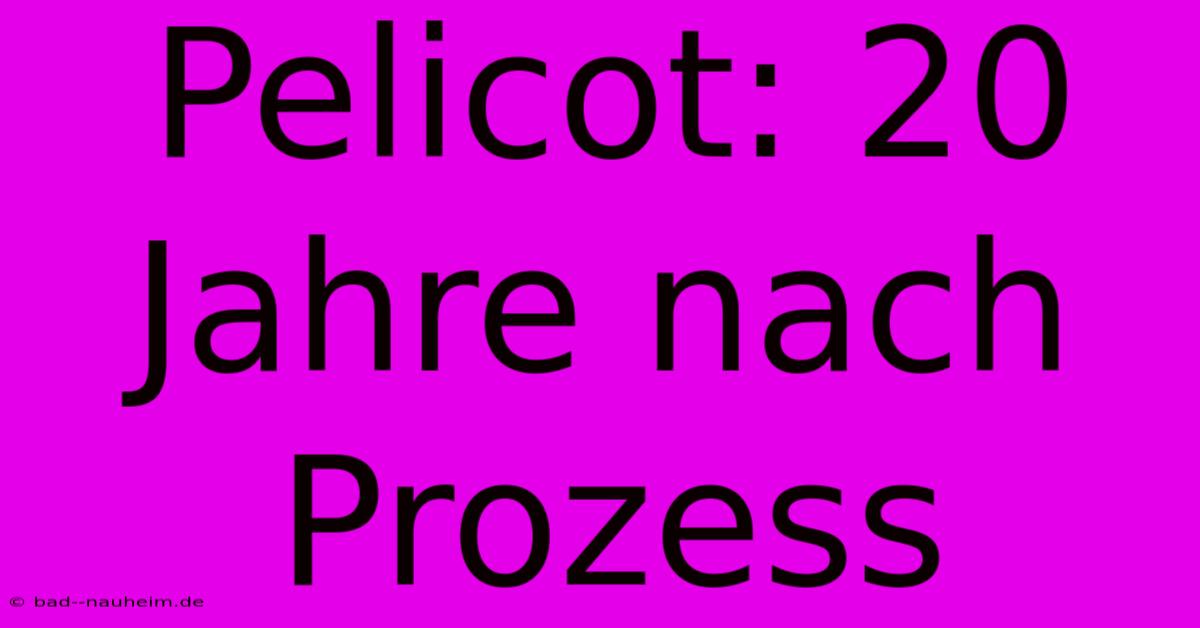 Pelicot: 20 Jahre nach Prozess

© bad--nauheim.de